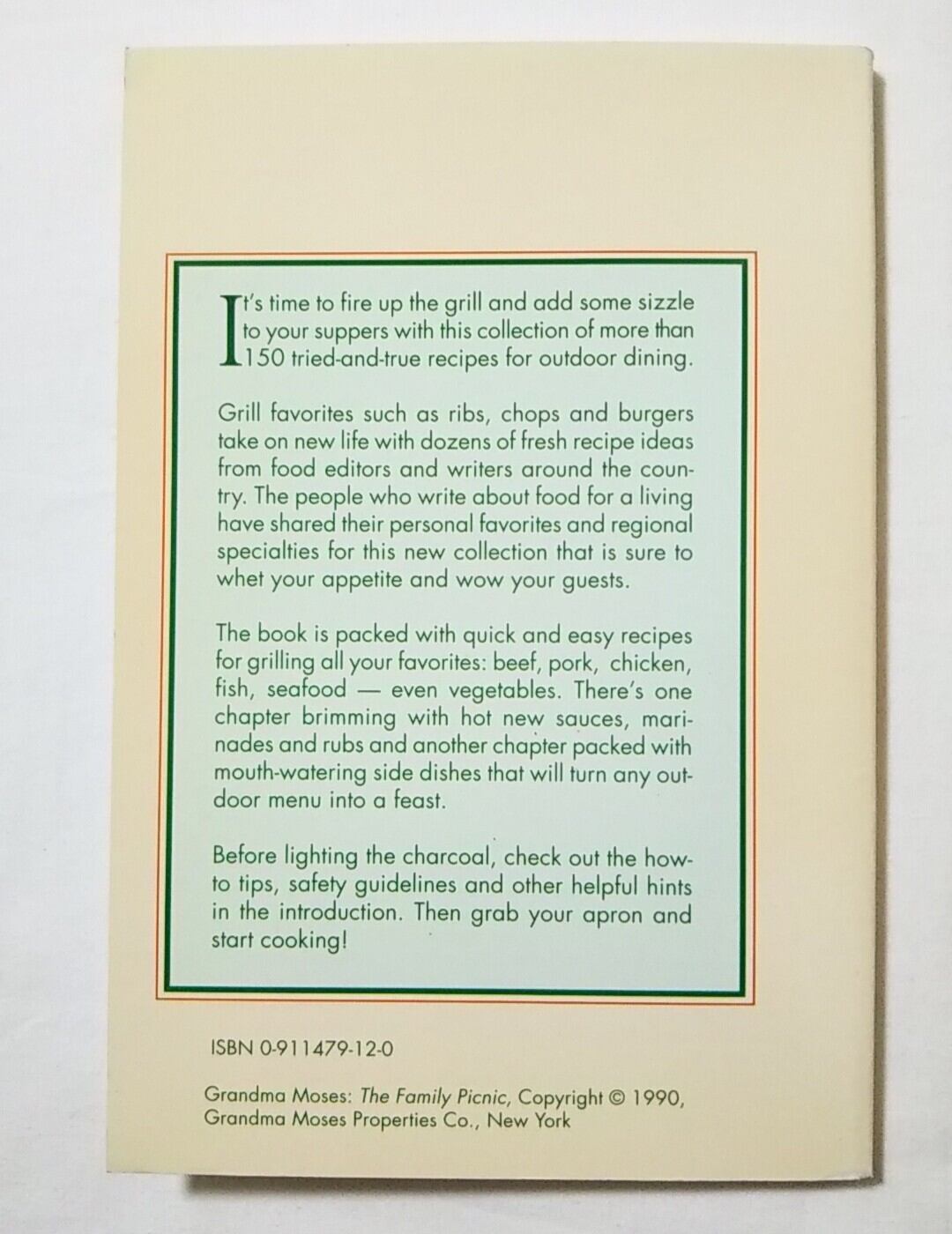 It's time to fire up the grill and add some sizzle to your suppers with this collection of more than 150 tried-and-true recipes for outdoor dining.

Grill favorites such as ribs, chops and burgers take on new life with dozens of fresh recipe ideas from food editors and writers around the country. The people who write about food for a living have shared their personal favorites and regional specialties for this new collection that is sure to whet your appetite and wow your guests.

The book is packed with quick and easy recipes for grilling all your favorites: beef, pork, chicken, fish, seafood — even vegetables. There's one chapter brimming with hot new sauces, marinades and rubs and another chapter packed with mouth-watering side dishes that will turn any outdoor menu into a feast.

Before lighting the charcoal, check out the how-to tips, safety guidelines and other helpful hints in the introduction. Then grab your apron and start cooking!

ISBN 0-911479-12-0

Grandma Moses: The Family Picnic, Copyright © 1990, Grandma Moses Properties Co., New York